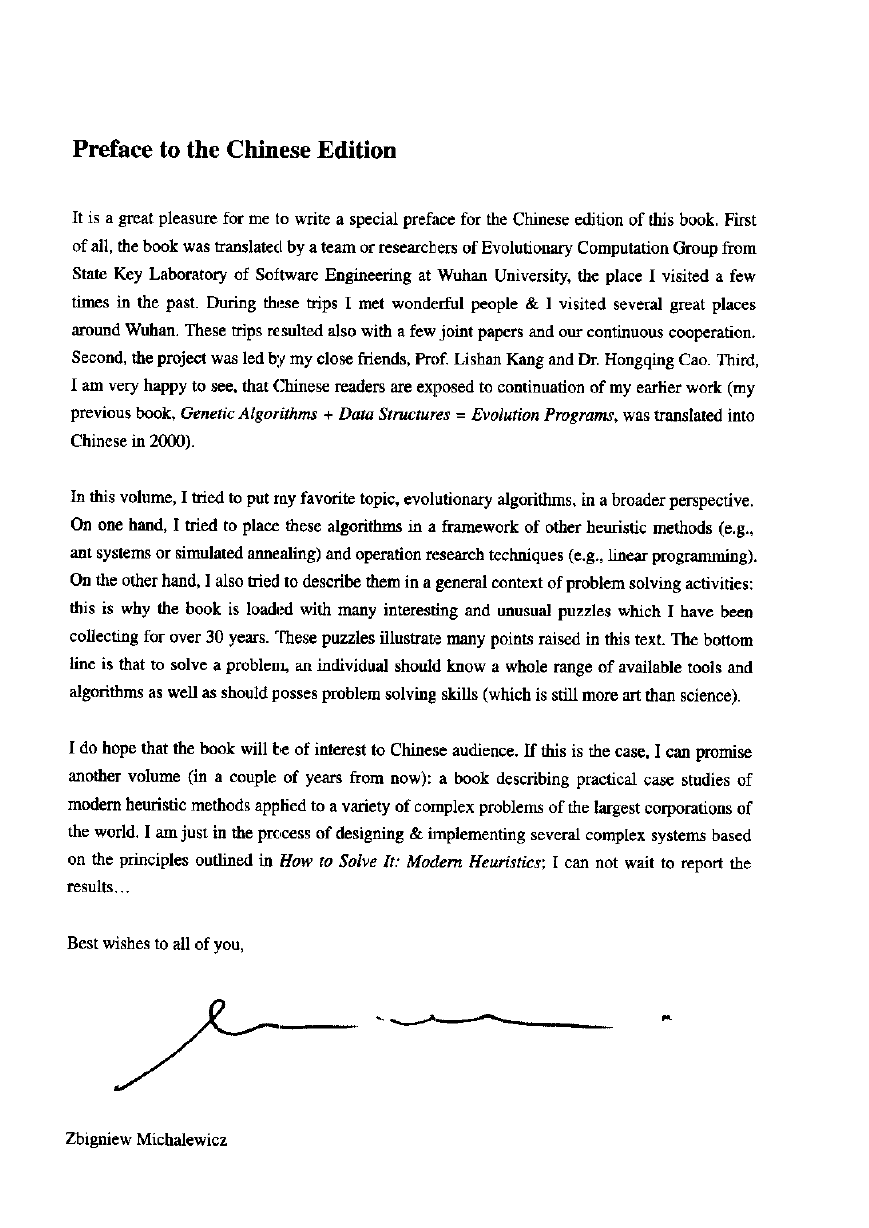 Preface to the Chinese Edition

It is a great pleasure for me to write a special preface for the Chinese edition of this book. First of all, the book was translated by a team or researchers of Evolutionary Computation Group from State Key Laboratory of Software Engineering at Wuhan University, the place I visited a few times in the past. During these trips I met wonderful people & I visited several great places around Wuhan. These trips resulted also with a few joint papers and our continuous cooperation. Second, the project was led by my close friends, Prof. Lishan Kang and Dr. Hongqing Cao. Third, I am very happy to see, that Chinese readers are exposed to continuation of my earlier work (my previous book, Genetic Algorithms + Data Structures = Evolution Programs, was translated into Chinese in 2000).

In this volume, I tried to put my favorite topic, evolutionary algorithms, in a broader perspective. On one hand, I tried to place these algorithms in a framework of other heuristic methods (e.g., ant systems or simulated annealing) and operation research techniques (e.g., linear programming). On the other hand, I also tried to describe them in a general context of problem solving activities: this is why the book is loaded with many interesting and unusual puzzles which I have been collecting for over 30 years. These puzzles illustrate many points raised in this text. The bottom line is that to solve a problem, an individual should know a whole range of available tools and algorithms as well as should posses problem solving skills (which is still more art than science).

I do hope that the book will be of interest to Chinese audience. If this is the case, I can promise another volume (in a couple of years from now): a book describing practical case studies of modern heuristic methods applied to a variety of complex problems of the largest corporations of the world. I am just in the process of designing & implementing several complex systems based on the principles outlined in How to Solve It: Modern Heuristics; I can not wait to report the results...

Best wishes to all of you,

Zbigniew Michalewicz